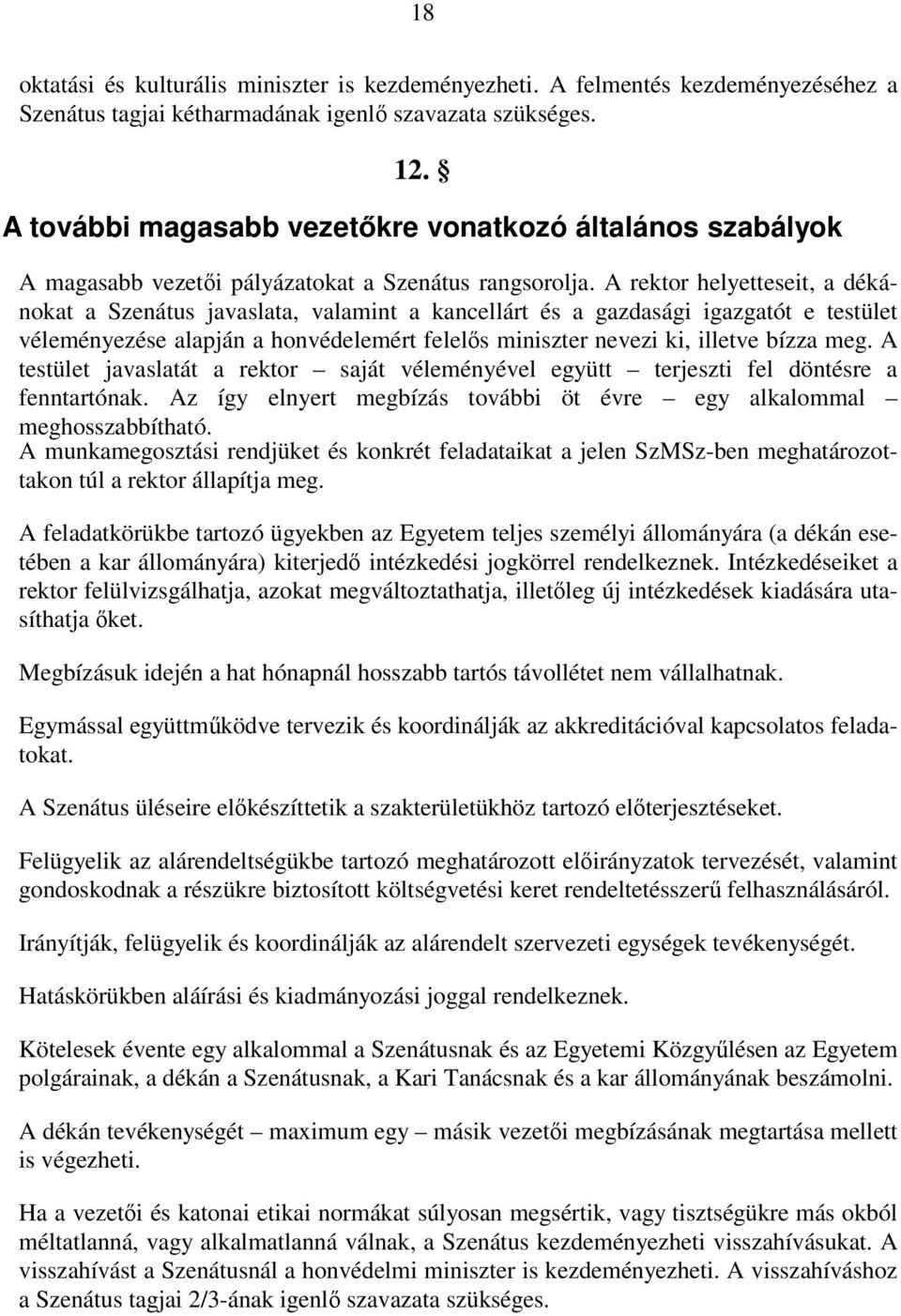 18

oktatási és kulturális miniszter is kezdeményezheti. A felmentés kezdeményezéséhez a Szenátus tagjai kétharmadának igenlő szavazata szükséges.

12. §
A további magasabb vezetőkre vonatkozó általános szabályok

A magasabb vezetői pályázatokat a Szenátus rangsorolja. A rektor helyetteseit, a dékánokat a Szenátus javaslata, valamint a kancellárt és a gazdasági igazgatót e testület véleményezése alapján a honvédelemért felelős miniszter nevezi ki, illetve bízza meg. A testület javaslatát a rektor – saját véleményével együtt – terjeszti fel döntésre a fenntartónak. Az így elnyert megbízás további öt évre – egy alkalommal – meghosszabbítható.
A munkamegosztási rendjüket és konkrét feladataikat a jelen SzMSz-ben meghatározottakon túl a rektor állapítja meg.

A feladatkörükbe tartozó ügyekben az Egyetem teljes személyi állományára (a dékán esetében a kar állományára) kiterjedő intézkedési jogkörrel rendelkeznek. Intézkedéseiket a rektor felülvizsgálhatja, azokat megváltoztathatja, illetőleg új intézkedések kiadására utasíthatja őket.

Megbízásuk idején a hat hónapnál hosszabb tartós távollétet nem vállalhatnak.

Egymással együttműködve tervezik és koordinálják az akkreditációval kapcsolatos feladatokat.

A Szenátus üléseire előkészíttetik a szakterületükhöz tartozó előterjesztéseket.

Felügyelik az alárendeltségükbe tartozó meghatározott előirányzatok tervezését, valamint gondoskodnak a részükre biztosított költségvetési keret rendeltetésszerű felhasználásáról.

Irányítják, felügyelik és koordinálják az alárendelt szervezeti egységek tevékenységét.

Hatáskörükben aláírási és kiadmányozási joggal rendelkeznek.

Kötelesek évente egy alkalommal a Szenátusnak és az Egyetemi Közgyűlésen az Egyetem polgárainak, a dékán a Szenátusnak, a Kari Tanácsnak és a kar állományának beszámolni.

A dékán tevékenységét – maximum egy – másik vezetői megbízásának megtartása mellett is végezheti.

Ha a vezetői és katonai etikai normákat súlyosan megsértik, vagy tisztségükre más okból méltatlanná, vagy alkalmatlanná válnak, a Szenátus kezdeményezheti visszahívásukat. A visszahívást a Szenátusnál a honvédelmi miniszter is kezdeményezheti. A visszahíváshoz a Szenátus tagjai 2/3-ának igenlő szavazata szükséges.